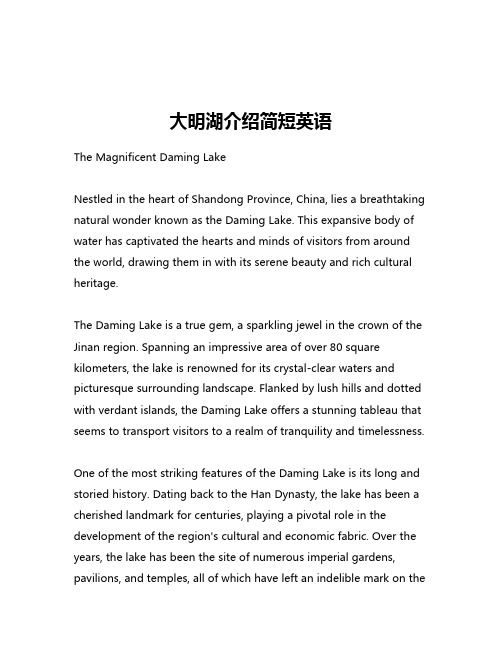 大明湖介绍简短英语

The Magnificent Daming Lake

Nestled in the heart of Shandong Province, China, lies a breathtaking natural wonder known as the Daming Lake. This expansive body of water has captivated the hearts and minds of visitors from around the world, drawing them in with its serene beauty and rich cultural heritage.

The Daming Lake is a true gem, a sparkling jewel in the crown of the Jinan region. Spanning an impressive area of over 80 square kilometers, the lake is renowned for its crystal-clear waters and picturesque surrounding landscape. Flanked by lush hills and dotted with verdant islands, the Daming Lake offers a stunning tableau that seems to transport visitors to a realm of tranquility and timelessness.

One of the most striking features of the Daming Lake is its long and storied history. Dating back to the Han Dynasty, the lake has been a cherished landmark for centuries, playing a pivotal role in the development of the region's cultural and economic fabric. Over the years, the lake has been the site of numerous imperial gardens, pavilions, and temples, all of which have left an indelible mark on the